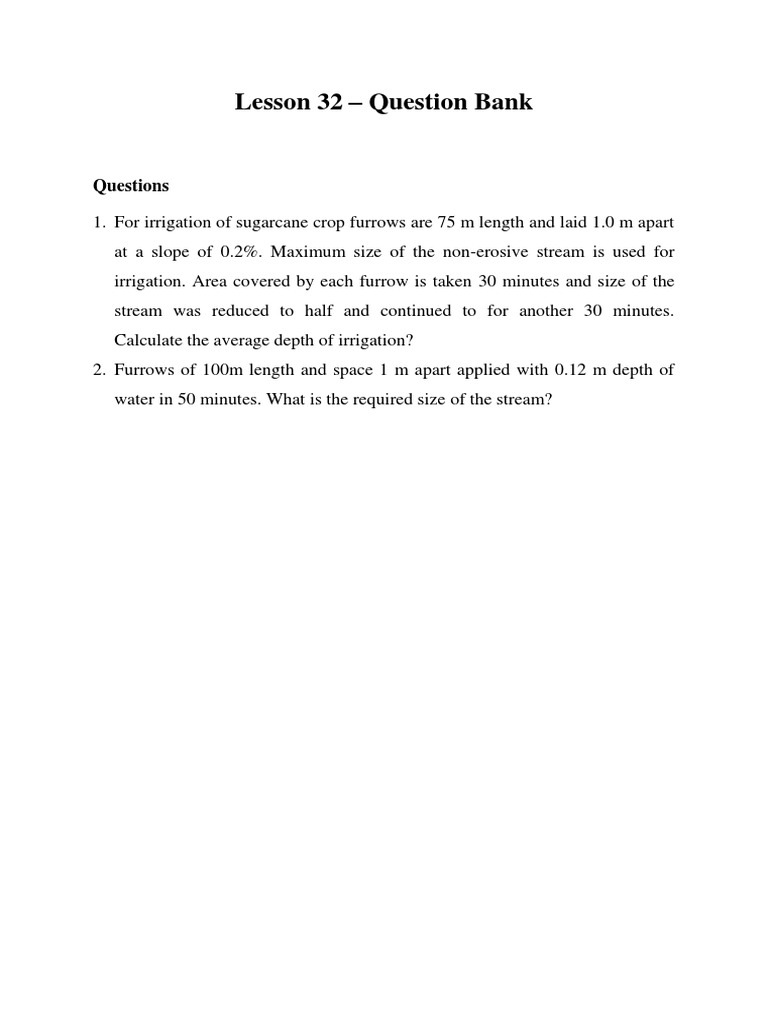 Lesson 32 – Question Bank

Questions

1. For irrigation of sugarcane crop furrows are 75 m length and laid 1.0 m apart at a slope of 0.2%. Maximum size of the non-erosive stream is used for irrigation. Area covered by each furrow is taken 30 minutes and size of the stream was reduced to half and continued to for another 30 minutes. Calculate the average depth of irrigation?

2. Furrows of 100m length and space 1 m apart applied with 0.12 m depth of water in 50 minutes. What is the required size of the stream?